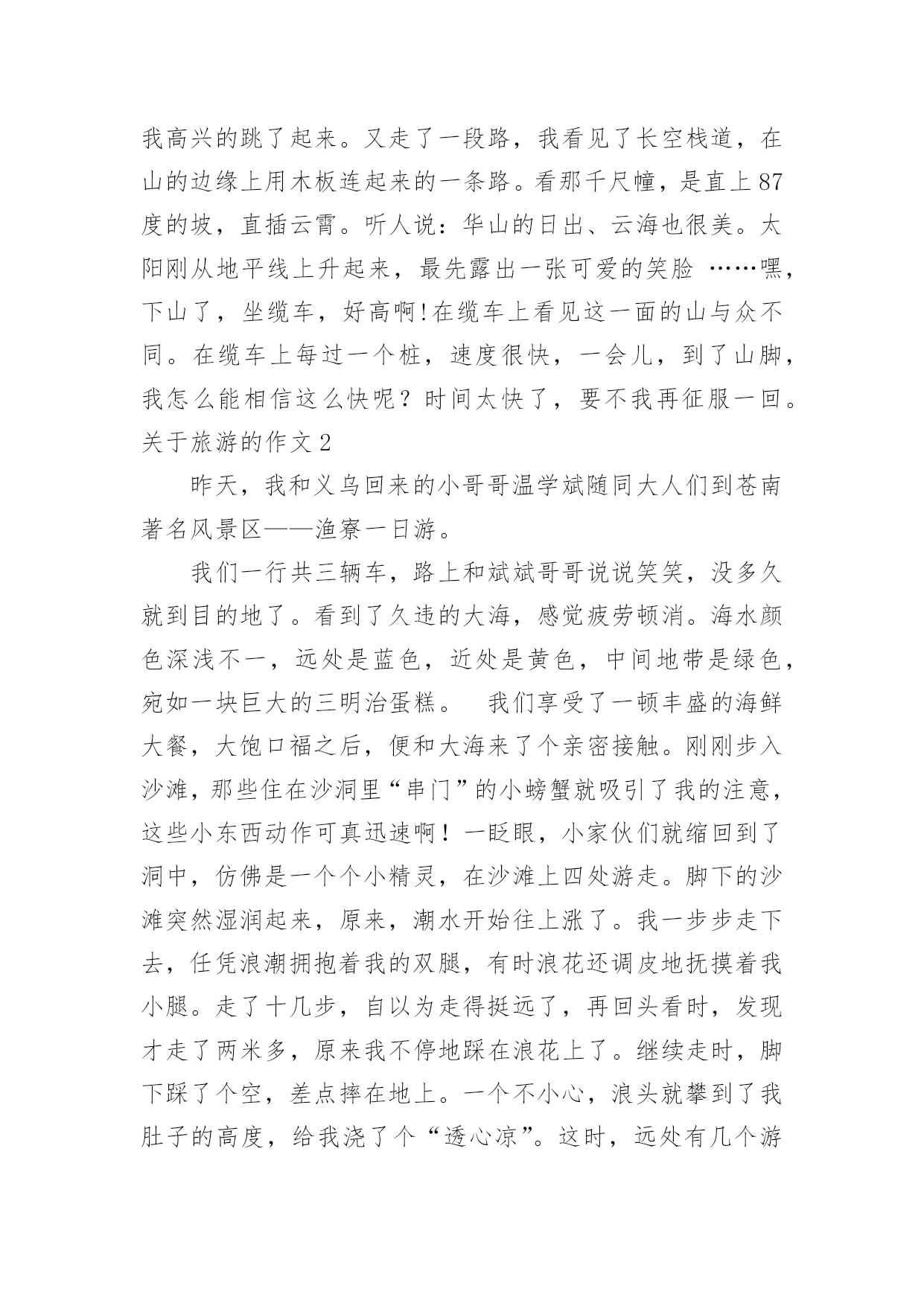 我高兴的跳了起来。又走了一段路，我看见了长空栈道，在山的边缘上用木板连起来的一条路。看那千尺幢，是直上87度的坡，直插云霄。听人说：华山的日出、云海也很美。太阳刚从地平线上升起来，最先露出一张可爱的笑脸 ……嘿，下山了，坐缆车，好高啊!在缆车上看见这一面的山与众不同。在缆车上每过一个桩，速度很快，一会儿，到了山脚，我怎么能相信这么快呢？时间太快了，要不我再征服一回。

关于旅游的作文2

昨天，我和义乌回来的小哥哥温学斌随同大人们到苍南著名风景区——渔寮一日游。

我们一行共三辆车，路上和斌斌哥哥说说笑笑，没多久就到目的地了。看到了久违的大海，感觉疲劳顿消。海水颜色深浅不一，远处是蓝色，近处是黄色，中间地带是绿色，宛如一块巨大的三明治蛋糕。 我们享受了一顿丰盛的海鲜大餐，大饱口福之后，便和大海来了个亲密接触。刚刚步入沙滩，那些住在沙洞里“串门”的小螃蟹就吸引了我的注意，这些小东西动作可真迅速啊！一眨眼，小家伙们就缩回到了洞中，仿佛是一个个小精灵，在沙滩上四处游走。脚下的沙滩突然湿润起来，原来，潮水开始往上涨了。我一步步走下去，任凭浪潮拥抱着我的双腿，有时浪花还调皮地抚摸着我小腿。走了十几步，自以为走得挺远了，再回头看时，发现才走了两米多，原来我不停地踩在浪花上了。继续走时，脚下踩了个空，差点摔在地上。一个不小心，浪头就攀到了我肚子的高度，给我浇了个“透心凉”。这时，远处有几个游